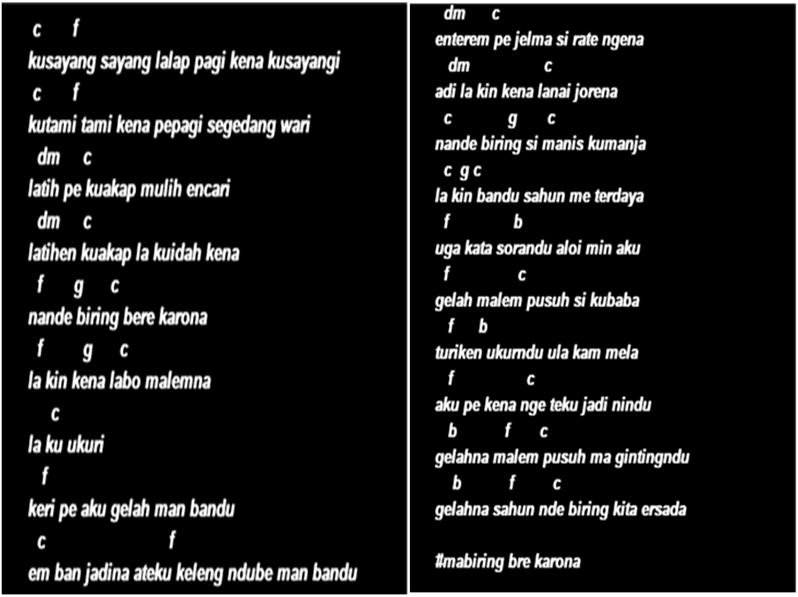 c f
kusayang sayang lalap pagi kena kusayangi
c f
kutami tami kena pepagi segedang wari
dm c
latih pe kuakap mulih encari
dm c
latihen kuakap la kuidah kena
f g c
nande biring bere karona
f g c
la kin kena labo malemna
c
la ku ukuri
f
keri pe aku gelah man bandu
c f
em ban jadina ateku keleng ndube man bandu

dm c
enterem pe jelma si rate ngena
dm c
adi la kin kena lanai jorena
c g c
nande biring si manis kumanja
c g c
la kin bandu sahun me terdaya
f b
uga kata sorandu aloi min aku
f c
gelah malem pusuh si kubaba
f b
turiken ukurndu ula kam mela
f c
aku pe kena nge teku jadi nindu
b f c
gelahna malem pusuh ma gintingndu
b f c
gelahna sahun nde biring kita ersada

#mabiring bre karona